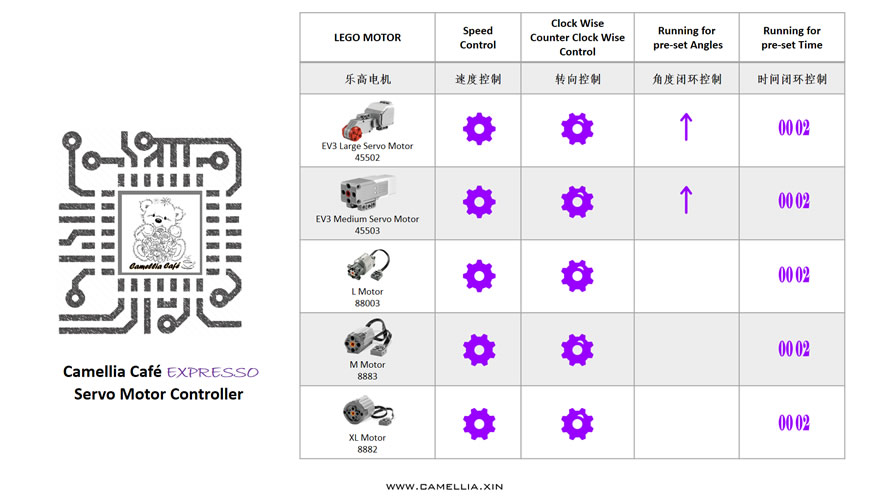 Camellia Café

Camellia Café EXPRESSO
Servo Motor Controller

| LEGO MOTOR | Speed Control | Clock Wise Counter Clock Wise Control | Running for pre-set Angles | Running for pre-set Time |
|---|---|---|---|---|
| 乐高电机 | 速度控制 | 转向控制 | 角度闭环控制 | 时间闭环控制 |
| EV3 Large Servo Motor 45502 | | | ↑ | 00 02 |
| EV3 Medium Servo Motor 45503 | | | ↑ | 00 02 |
| L Motor 88003 | | | | 00 02 |
| M Motor 8883 | | | | 00 02 |
| XL Motor 8882 | | | | 00 02 |

WWW.CAMELLIA.XIN